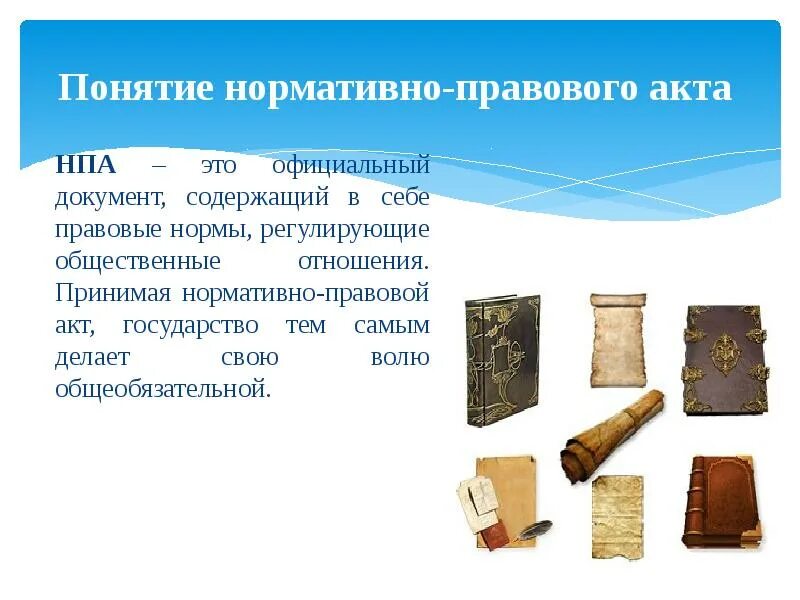 Понятие нормативно-правового акта

НПА – это официальный документ, содержащий в себе правовые нормы, регулирующие общественные отношения. Принимая нормативно-правовой акт, государство тем самым делает свою волю общеобязательной.